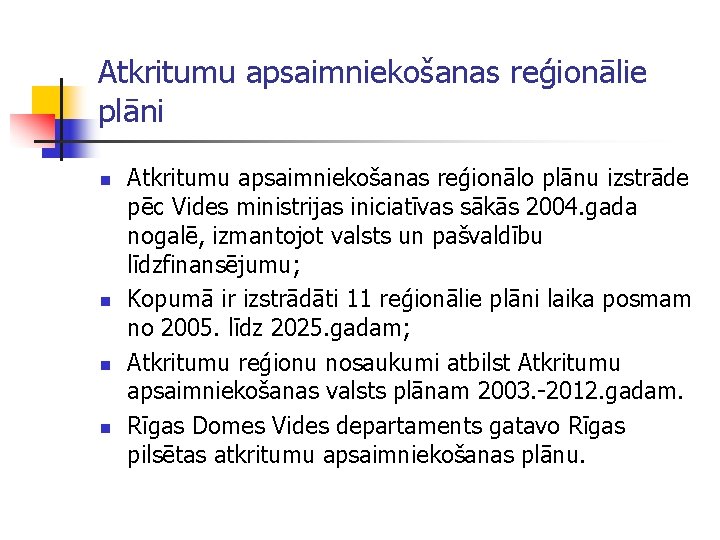 Atkritumu apsaimniekošanas reģionālie plāni

• Atkritumu apsaimniekošanas reģionālo plānu izstrāde pēc Vides ministrijas iniciatīvas sākās 2004.gada nogalē, izmantojot valsts un pašvaldību līdzfinansējumu;
• Kopumā ir izstrādāti 11 reģionālie plāni laika posmam no 2005. līdz 2025.gadam;
• Atkritumu reģionu nosaukumi atbilst Atkritumu apsaimniekošanas valsts plānam 2003.-2012.gadam.
• Rīgas Domes Vides departaments gatavo Rīgas pilsētas atkritumu apsaimniekošanas plānu.